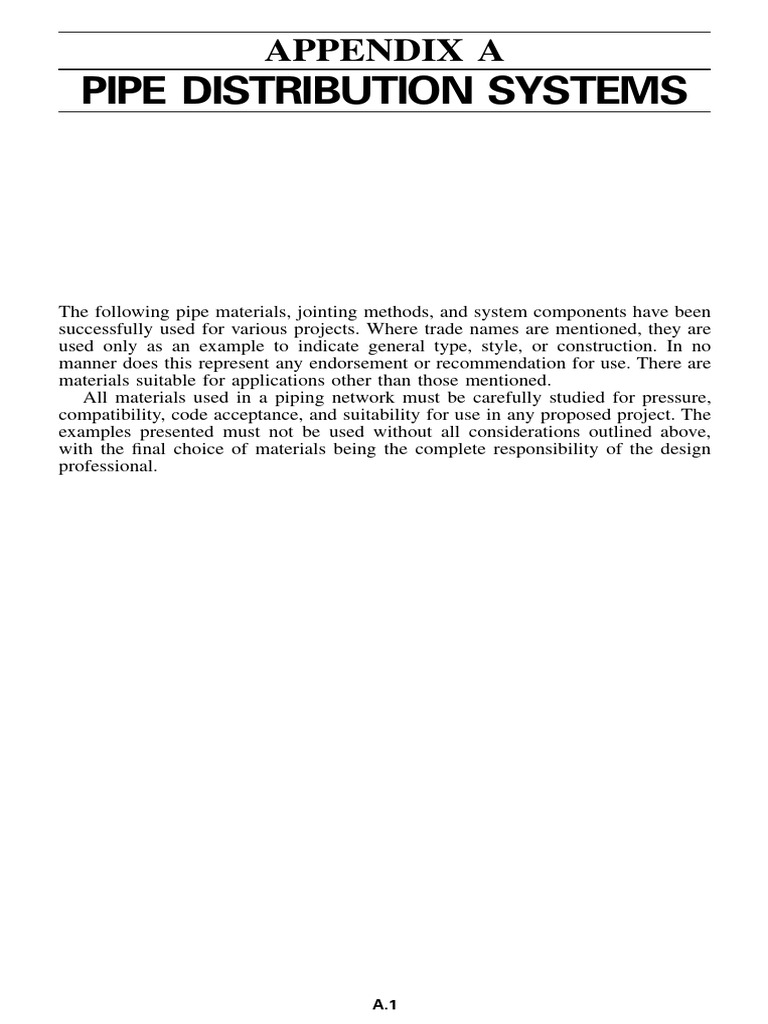 APPENDIX A

PIPE DISTRIBUTION SYSTEMS

The following pipe materials, jointing methods, and system components have been successfully used for various projects. Where trade names are mentioned, they are used only as an example to indicate general type, style, or construction. In no manner does this represent any endorsement or recommendation for use. There are materials suitable for applications other than those mentioned.

All materials used in a piping network must be carefully studied for pressure, compatibility, code acceptance, and suitability for use in any proposed project. The examples presented must not be used without all considerations outlined above, with the final choice of materials being the complete responsibility of the design professional.

A.1